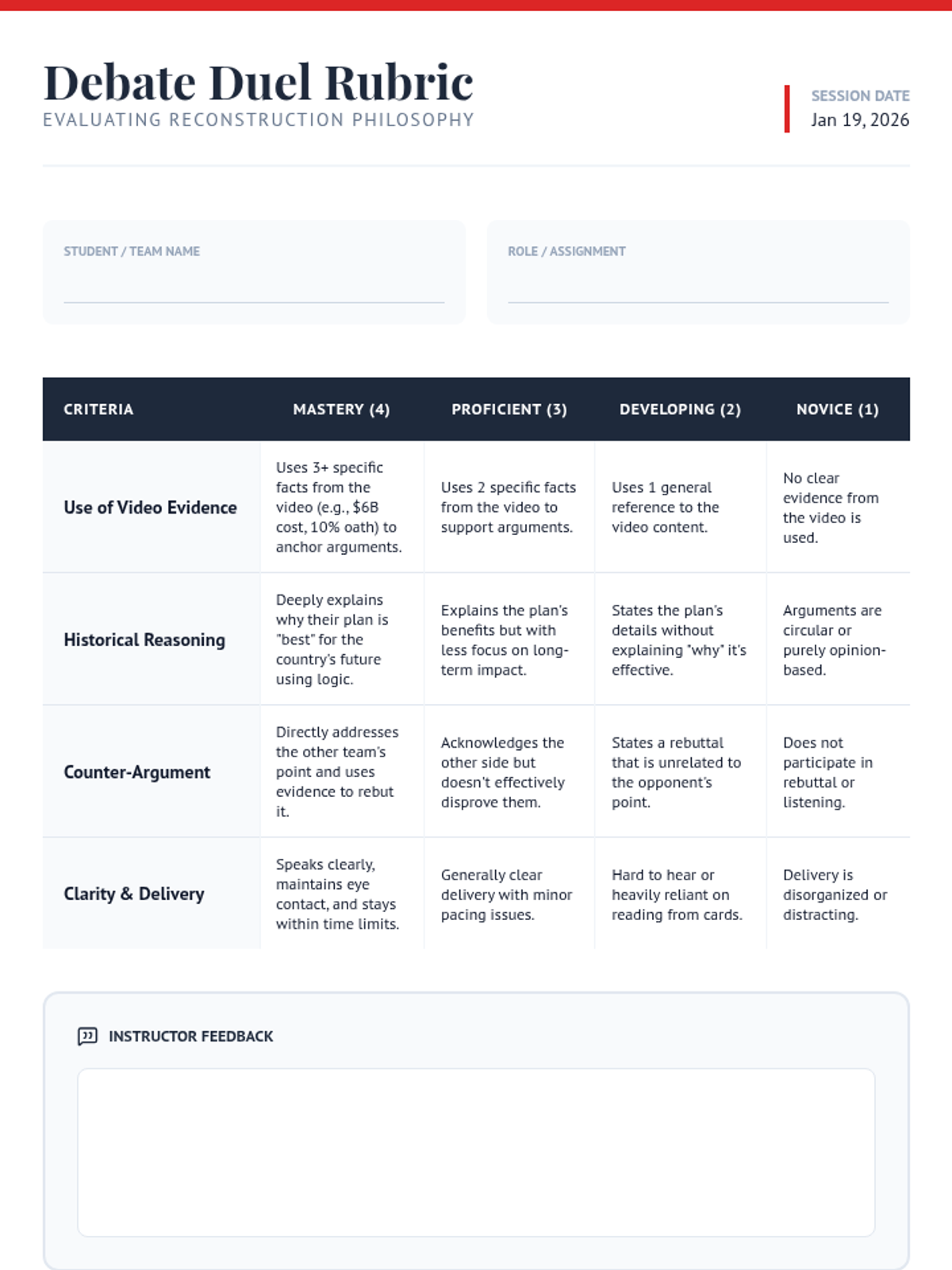 Debate Duel Rubric
EVALUATING RECONSTRUCTION PHILOSOPHY

SESSION DATE
Jan 19, 2026

STUDENT / TEAM NAME

ROLE / ASSIGNMENT

| CRITERIA | MASTERY (4) | PROFICIENT (3) | DEVELOPING (2) | NOVICE (1) |
|---|---|---|---|---|
| Use of Video Evidence | Uses 3+ specific facts from the video (e.g., \$6B cost, 10% oath) to anchor arguments. | Uses 2 specific facts from the video to support arguments. | Uses 1 general reference to the video content. | No clear evidence from the video is used. |
| Historical Reasoning | Deeply explains why their plan is "best" for the country's future using logic. | Explains the plan's benefits but with less focus on long-term impact. | States the plan's details without explaining "why" it's effective. | Arguments are circular or purely opinion-based. |
| Counter-Argument | Directly addresses the other team's point and uses evidence to rebut it. | Acknowledges the other side but doesn't effectively disprove them. | States a rebuttal that is unrelated to the opponent's point. | Does not participate in rebuttal or listening. |
| Clarity & Delivery | Speaks clearly, maintains eye contact, and stays within time limits. | Generally clear delivery with minor pacing issues. | Hard to hear or heavily reliant on reading from cards. | Delivery is disorganized or distracting. |

INSTRUCTOR FEEDBACK